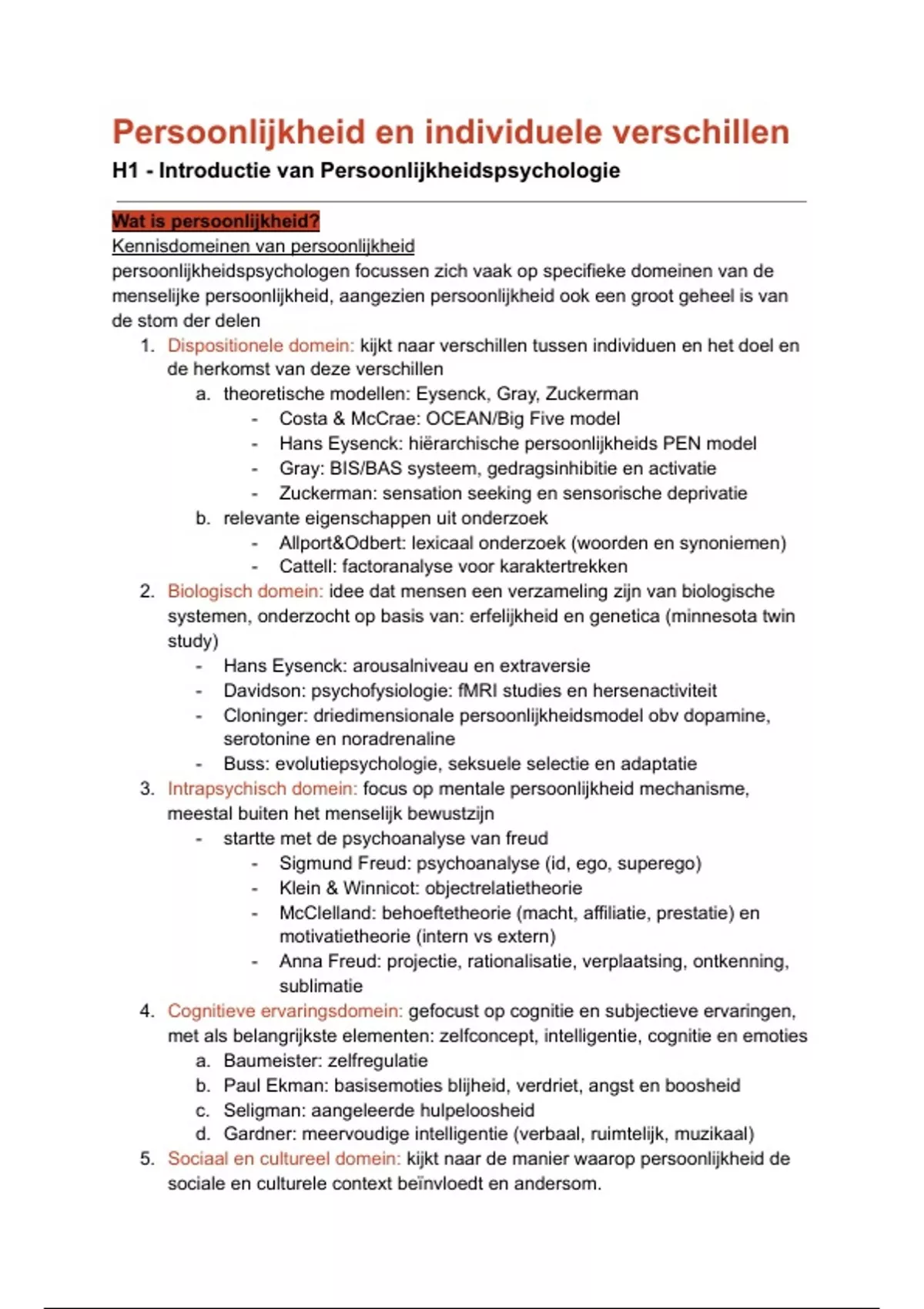 Persoonlijkheid en individuele verschillen
H1 - Introductie van Persoonlijkheidspsychologie

Wat is persoonlijkheid?
Kennisdomeinen van persoonlijkheid
persoonlijkheidspsychologen focussen zich vaak op specifieke domeinen van de menselijke persoonlijkheid, aangezien persoonlijkheid ook een groot geheel is van de stom der delen

1. Dispositionele domein: kijkt naar verschillen tussen individuen en het doel en de herkomst van deze verschillen
   a. theoretische modellen: Eysenck, Gray, Zuckerman
      - Costa & McCrae: OCEAN/Big Five model
      - Hans Eysenck: hiërarchische persoonlijkheids PEN model
      - Gray: BIS/BAS systeem, gedragsinhibitie en activatie
      - Zuckerman: sensation seeking en sensorische deprivatie
   b. relevante eigenschappen uit onderzoek
      - Allport&Odbert: lexicaal onderzoek (woorden en synoniemen)
      - Cattell: factoranalyse voor karaktertrekken
2. Biologisch domein: idee dat mensen een verzameling zijn van biologische systemen, onderzocht op basis van: erfelijkheid en genetica (minnesota twin study)
   - Hans Eysenck: arousalniveau en extraversie
   - Davidson: psychofysiologie: fMRI studies en hersenactiviteit
   - Cloninger: driedimensionale persoonlijkheidsmodel obv dopamine, serotonine en noradrenaline
   - Buss: evolutiepsychologie, seksuele selectie en adaptatie
3. Intrapsychisch domein: focus op mentale persoonlijkheid mechanisme, meestal buiten het menselijk bewustzijn
   - startte met de psychoanalyse van freud
      - Sigmund Freud: psychoanalyse (id, ego, superego)
      - Klein & Winnicot: objectrelatietheorie
      - McClelland: behoeftetheorie (macht, affiliatie, prestatie) en motivatietheorie (intern vs extern)
      - Anna Freud: projectie, rationalisatie, verplaatsing, ontkenning, sublimatie
4. Cognitieve ervaringsdomein: gefocust op cognitie en subjectieve ervaringen, met als belangrijkste elementen: zelfconcept, intelligentie, cognitie en emoties
   a. Baumeister: zelfregulatie
   b. Paul Ekman: basisemoties blijheid, verdriet, angst en boosheid
   c. Seligman: aangeleerde hulpeloosheid
   d. Gardner: meervoudige intelligentie (verbaal, ruimtelijk, muzikaal)
5. Sociaal en cultureel domein: kijkt naar de manier waarop persoonlijkheid de sociale en culturele context beïnvloedt en andersom.